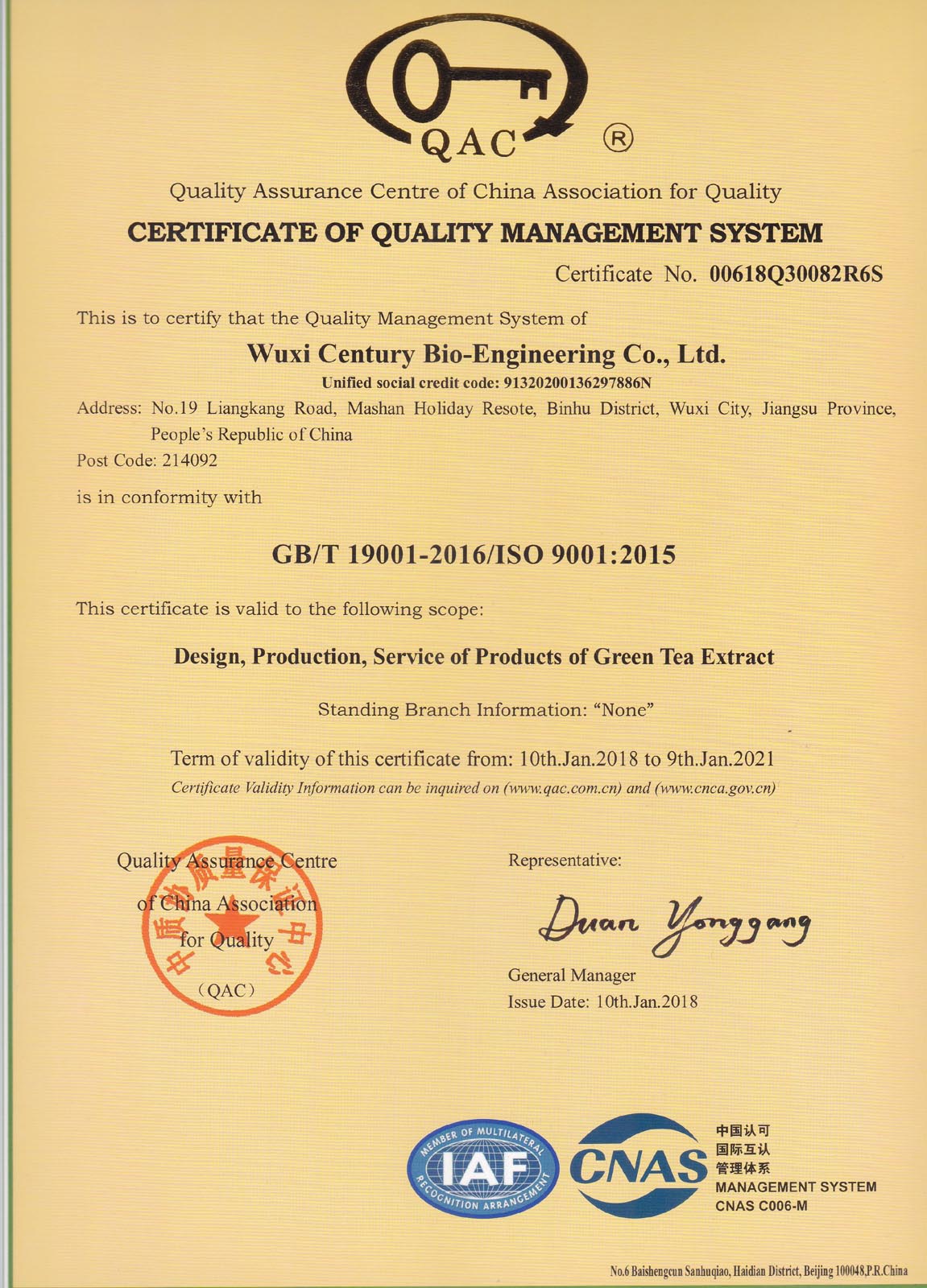 QAC ®

Quality Assurance Centre of China Association for Quality

CERTIFICATE OF QUALITY MANAGEMENT SYSTEM

Certificate No. 00618Q30082R6S

This is to certify that the Quality Management System of

Wuxi Century Bio-Engineering Co., Ltd.

Unified social credit code: 91320200136297886N

Address: No.19 Liangkang Road, Mashan Holiday Resote, Binhu District, Wuxi City, Jiangsu Province, People's Republic of China

Post Code: 214092

is in conformity with

GB/T 19001-2016/ISO 9001:2015

This certificate is valid to the following scope:

Design, Production, Service of Products of Green Tea Extract

Standing Branch Information: "None"

Term of validity of this certificate from: 10th.Jan.2018 to 9th.Jan.2021

Certificate Validity Information can be inquired on (www.qac.com.cn) and (www.cnca.gov.cn)

Quality Assurance Centre of China Association for Quality (QAC)

中质协质量保证中心

Representative:

Duan Yonggang

General Manager

Issue Date: 10th.Jan.2018

MEMBER OF MULTILATERAL RECOGNITION ARRANGEMENT IAF

CNAS 中国认可 国际互认 管理体系 MANAGEMENT SYSTEM CNAS C006-M

No.6 Baishengcun Sanhuqiao, Haidian District, Beijing 100048,P.R.China